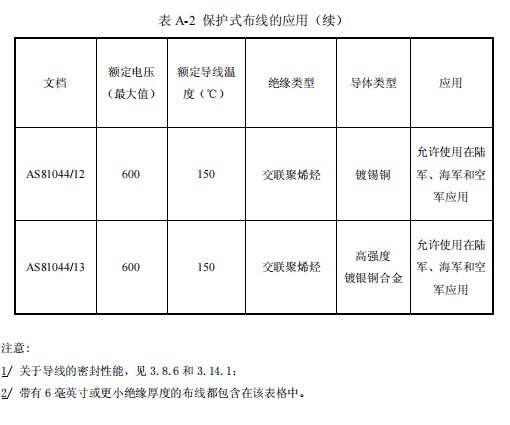 表 A-2 保护式布线的应用（续）

| 文档 | 额定电压（最大值） | 额定导线温度（℃） | 绝缘类型 | 导体类型 | 应用 |
|---|---|---|---|---|---|
| AS81044/12 | 600 | 150 | 交联聚烯烃 | 镀锡铜 | 允许使用在陆军、海军和空军应用 |
| AS81044/13 | 600 | 150 | 交联聚烯烃 | 高强度镀银铜合金 | 允许使用在陆军、海军和空军应用 |

注意：

1/ 关于导线的密封性能，见 3.8.6 和 3.14.1；

2/ 带有 6 毫英寸或更小绝缘厚度的布线都包含在该表格中。